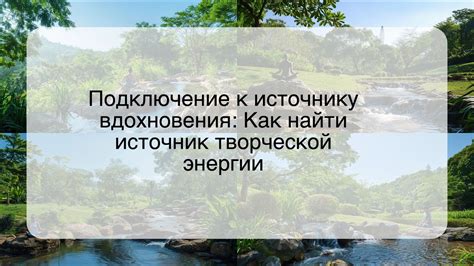 Подключение к источнику вдохновения: Как найти источник творческой энергии